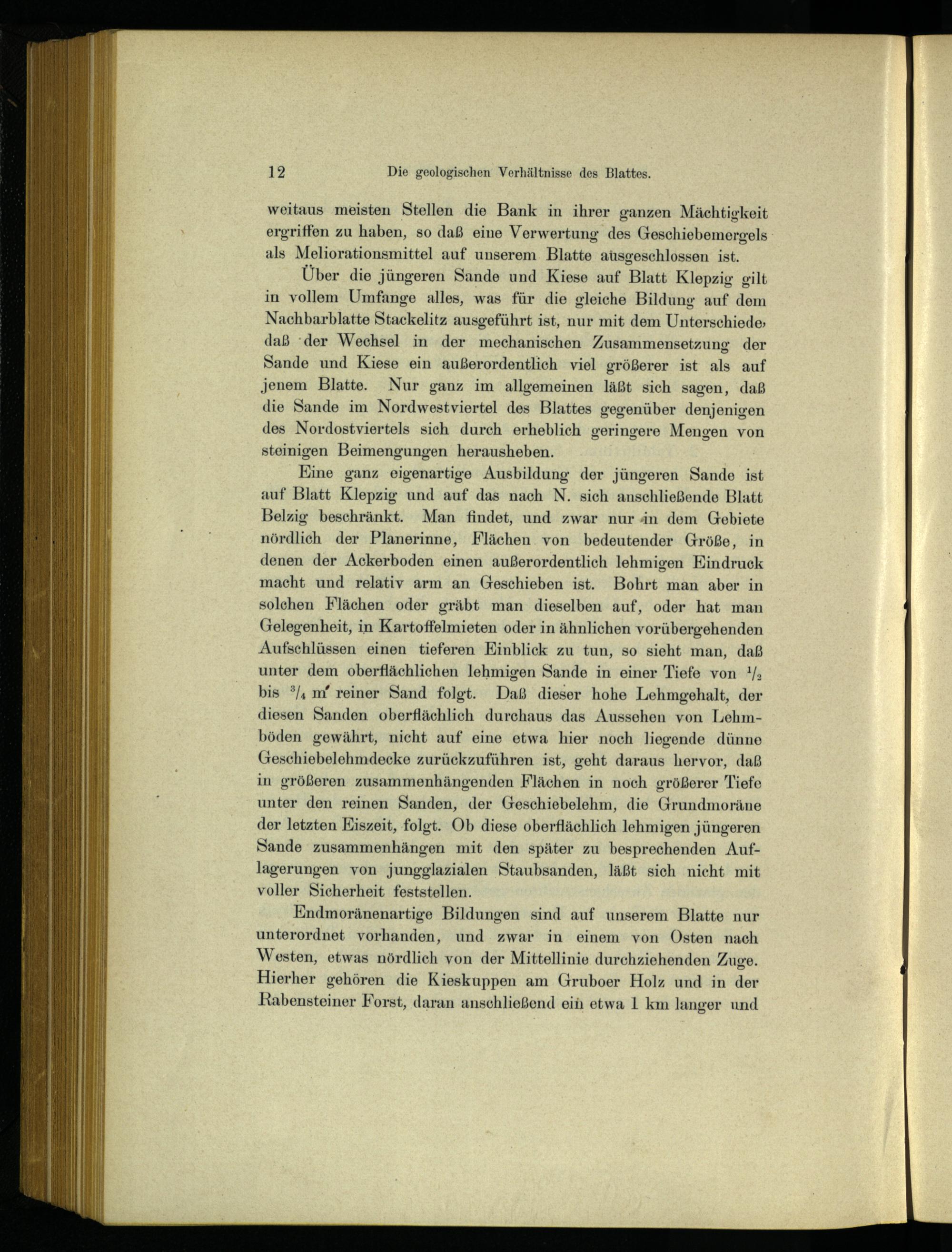 12 Die geologischen Verhältnisse des Blattes.

weitaus meisten Stellen die Bank in ihrer ganzen Mächtigkeit ergriffen zu haben, so daß eine Verwertung des Geschiebemergels als Meliorationsmittel auf unserem Blatte ausgeschlossen ist.

Über die jüngeren Sande und Kiese auf Blatt Klepzig gilt in vollem Umfange alles, was für die gleiche Bildung auf dem Nachbarblatte Stackelitz ausgeführt ist, nur mit dem Unterschiede, daß der Wechsel in der mechanischen Zusammensetzung der Sande und Kiese ein außerordentlich viel größerer ist als auf jenem Blatte. Nur ganz im allgemeinen läßt sich sagen, daß die Sande im Nordwestviertel des Blattes gegenüber denjenigen des Nordostviertels sich durch erheblich geringere Mengen von steinigen Beimengungen herausheben.

Eine ganz eigenartige Ausbildung der jüngeren Sande ist auf Blatt Klepzig und auf das nach N. sich anschließende Blatt Belzig beschränkt. Man findet, und zwar nur in dem Gebiete nördlich der Planerinne, Flächen von bedeutender Größe, in denen der Ackerboden einen außerordentlich lehmigen Eindruck macht und relativ arm an Geschieben ist. Bohrt man aber in solchen Flächen oder gräbt man dieselben auf, oder hat man Gelegenheit, in Kartoffelmieten oder in ähnlichen vorübergehenden Aufschlüssen einen tieferen Einblick zu tun, so sieht man, daß unter dem oberflächlichen lehmigen Sande in einer Tiefe von $^1/_2$ bis $^3/_4$ m reiner Sand folgt. Daß dieser hohe Lehmgehalt, der diesen Sanden oberflächlich durchaus das Aussehen von Lehmböden gewährt, nicht auf eine etwa hier noch liegende dünne Geschiebelehmdecke zurückzuführen ist, geht daraus hervor, daß in größeren zusammenhängenden Flächen in noch größerer Tiefe unter den reinen Sanden, der Geschiebelehm, die Grundmoräne der letzten Eiszeit, folgt. Ob diese oberflächlich lehmigen jüngeren Sande zusammenhängen mit den später zu besprechenden Auflagerungen von jungglazialen Staubsanden, läßt sich nicht mit voller Sicherheit feststellen.

Endmoränenartige Bildungen sind auf unserem Blatte nur unterordnet vorhanden, und zwar in einem von Osten nach Westen, etwas nördlich von der Mittellinie durchziehenden Zuge. Hierher gehören die Kieskuppen am Gruboer Holz und in der Rabensteiner Forst, daran anschließend ein etwa 1 km langer und